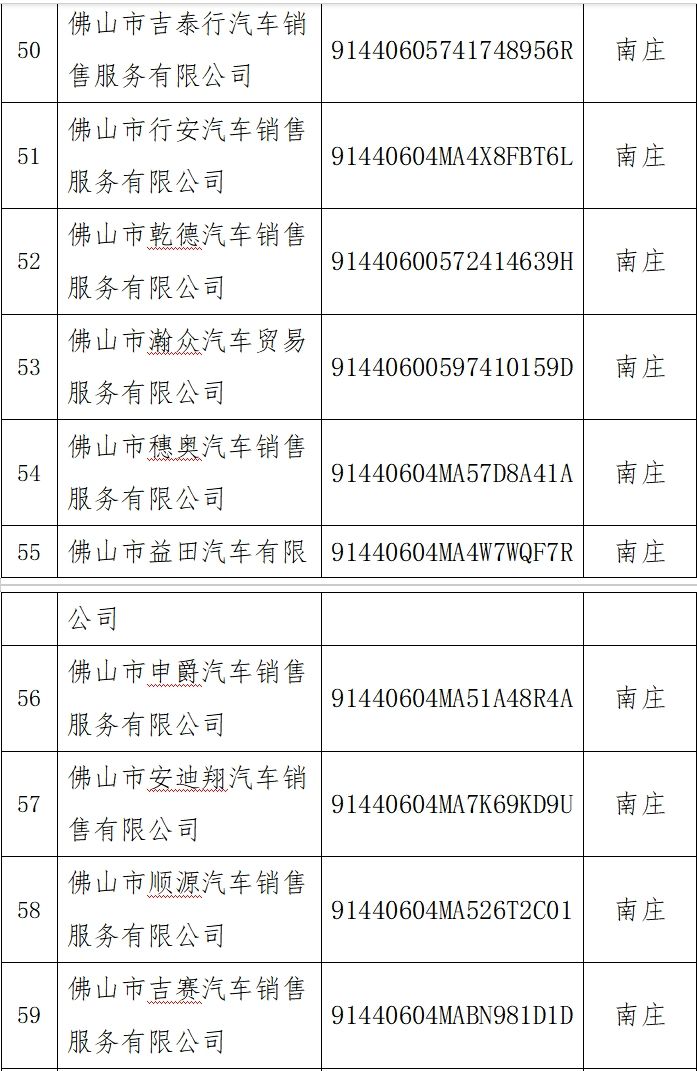 | 50 | 佛山市吉泰行汽车销售服务有限公司 | 91440605741748956R | 南庄 |
|---|---|---|---|
| 51 | 佛山市行安汽车销售服务有限公司 | 91440604MA4X8FBT6L | 南庄 |
| 52 | 佛山市乾德汽车销售服务有限公司 | 91440600572414639H | 南庄 |
| 53 | 佛山市瀚众汽车贸易服务有限公司 | 91440600597410159D | 南庄 |
| 54 | 佛山市穗奥汽车销售服务有限公司 | 91440604MA57D8A41A | 南庄 |
| 55 | 佛山市益田汽车有限 | 91440604MA4W7WQF7R | 南庄 |

|  | 公司 |  |  |
|---|---|---|---|
| 56 | 佛山市申爵汽车销售服务有限公司 | 91440604MA51A48R4A | 南庄 |
| 57 | 佛山市安迪翔汽车销售有限公司 | 91440604MA7K69KD9U | 南庄 |
| 58 | 佛山市顺源汽车销售服务有限公司 | 91440604MA526T2C01 | 南庄 |
| 59 | 佛山市吉赛汽车销售服务有限公司 | 91440604MABN981D1D | 南庄 |